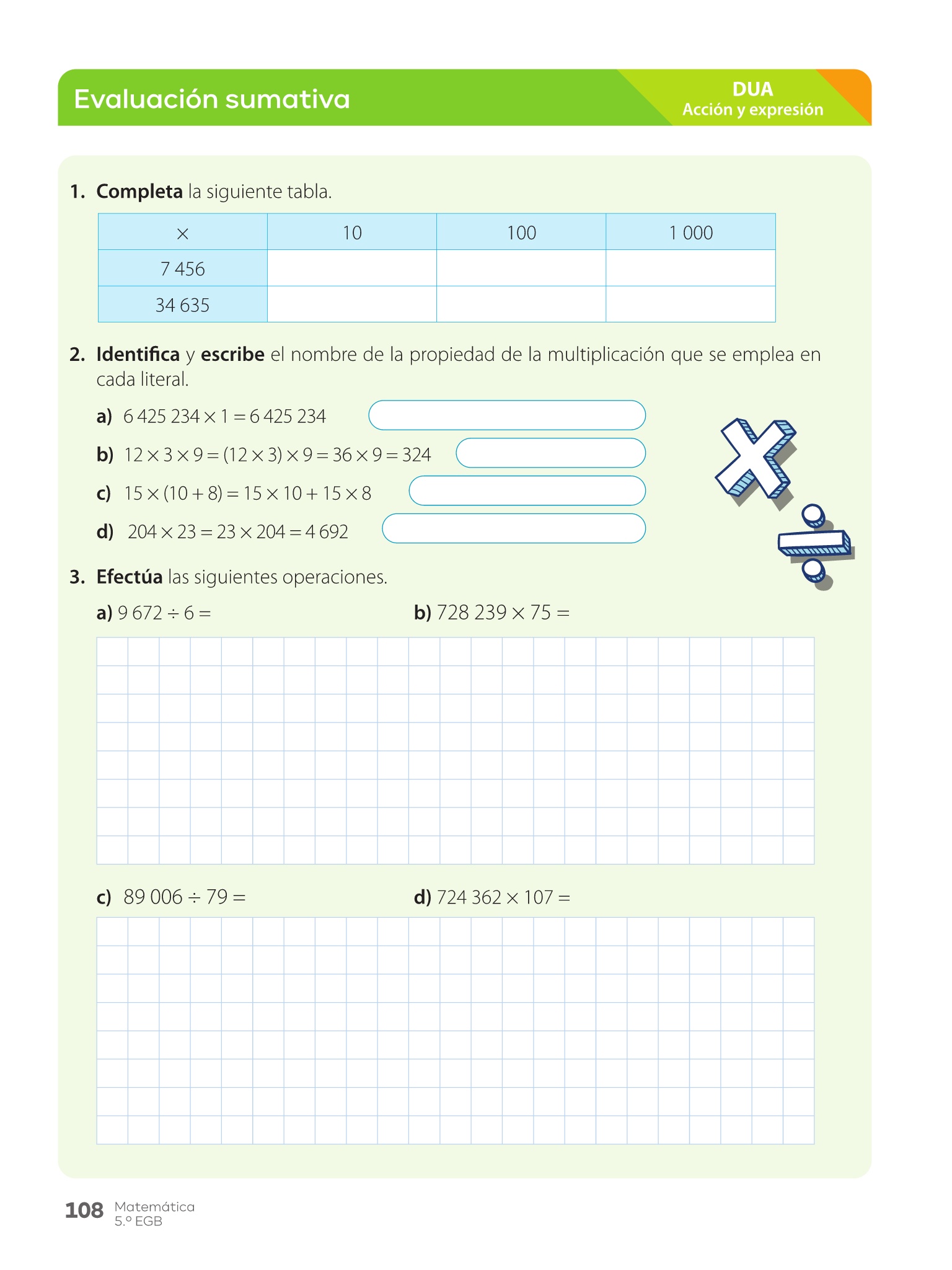 Evaluación sumativa

DUA
Acción y expresión

1. **Completa** la siguiente tabla.

| $\times$ | 10 | 100 | 1 000 |
|---|---|---|---|
| 7 456 | | | |
| 34 635 | | | |

2. **Identifica** y **escribe** el nombre de la propiedad de la multiplicación que se emplea en cada literal.

a) $6\,425\,234 \times 1 = 6\,425\,234$

b) $12 \times 3 \times 9 = (12 \times 3) \times 9 = 36 \times 9 = 324$

c) $15 \times (10 + 8) = 15 \times 10 + 15 \times 8$

d) $204 \times 23 = 23 \times 204 = 4\,692$

3. **Efectúa** las siguientes operaciones.

a) $9\,672 \div 6 =$

b) $728\,239 \times 75 =$

c) $89\,006 \div 79 =$

d) $724\,362 \times 107 =$

108 Matemática
5.º EGB